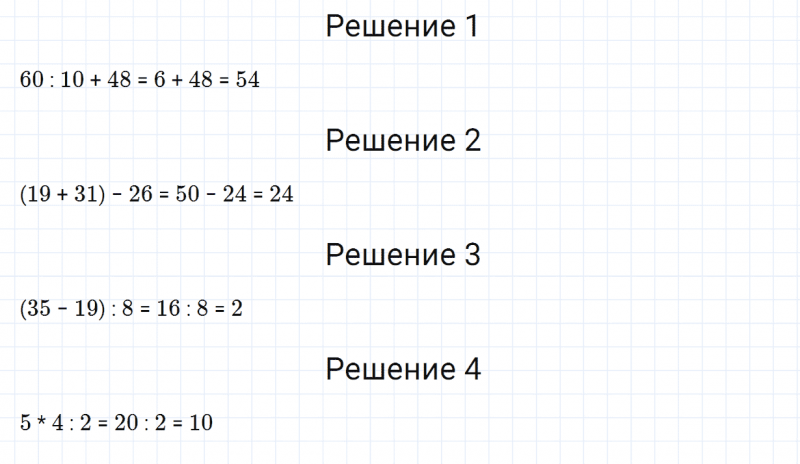 Решение 1

$60 : 10 + 48 = 6 + 48 = 54$

Решение 2

$(19 + 31) - 26 = 50 - 24 = 24$

Решение 3

$(35 - 19) : 8 = 16 : 8 = 2$

Решение 4

$5 * 4 : 2 = 20 : 2 = 10$